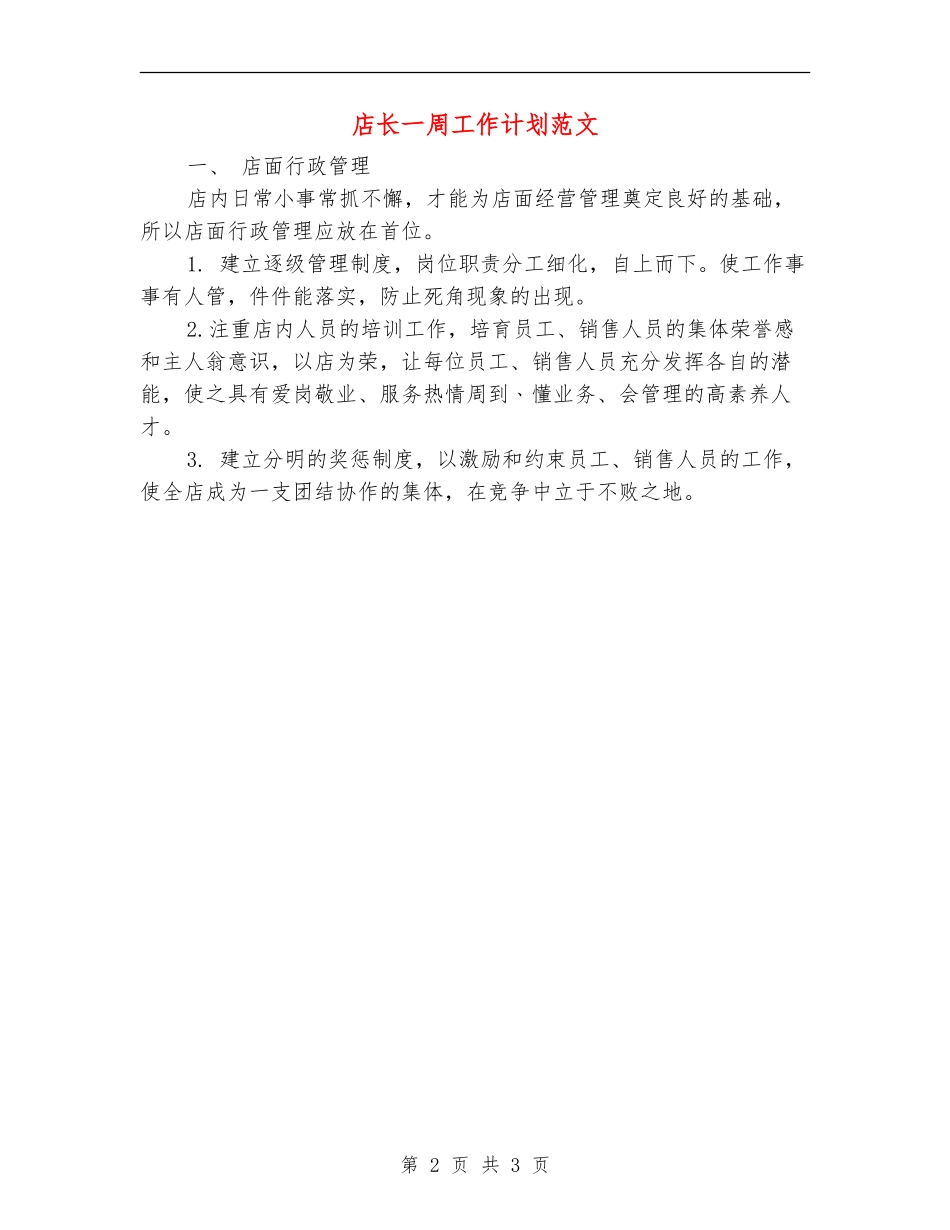 店长一周工作计划范文

一、 店面行政管理

店内日常小事常抓不懈，才能为店面经营管理奠定良好的基础，所以店面行政管理应放在首位。

1. 建立逐级管理制度，岗位职责分工细化，自上而下。使工作事事有人管，件件能落实，防止死角现象的出现。

2.注重店内人员的培训工作，培育员工、销售人员的集体荣誉感和主人翁意识，以店为荣，让每位员工、销售人员充分发挥各自的潜能，使之具有爱岗敬业、服务热情周到、懂业务、会管理的高素养人才。

3. 建立分明的奖惩制度，以激励和约束员工、销售人员的工作，使全店成为一支团结协作的集体，在竞争中立于不败之地。

第 2 页 共 3 页